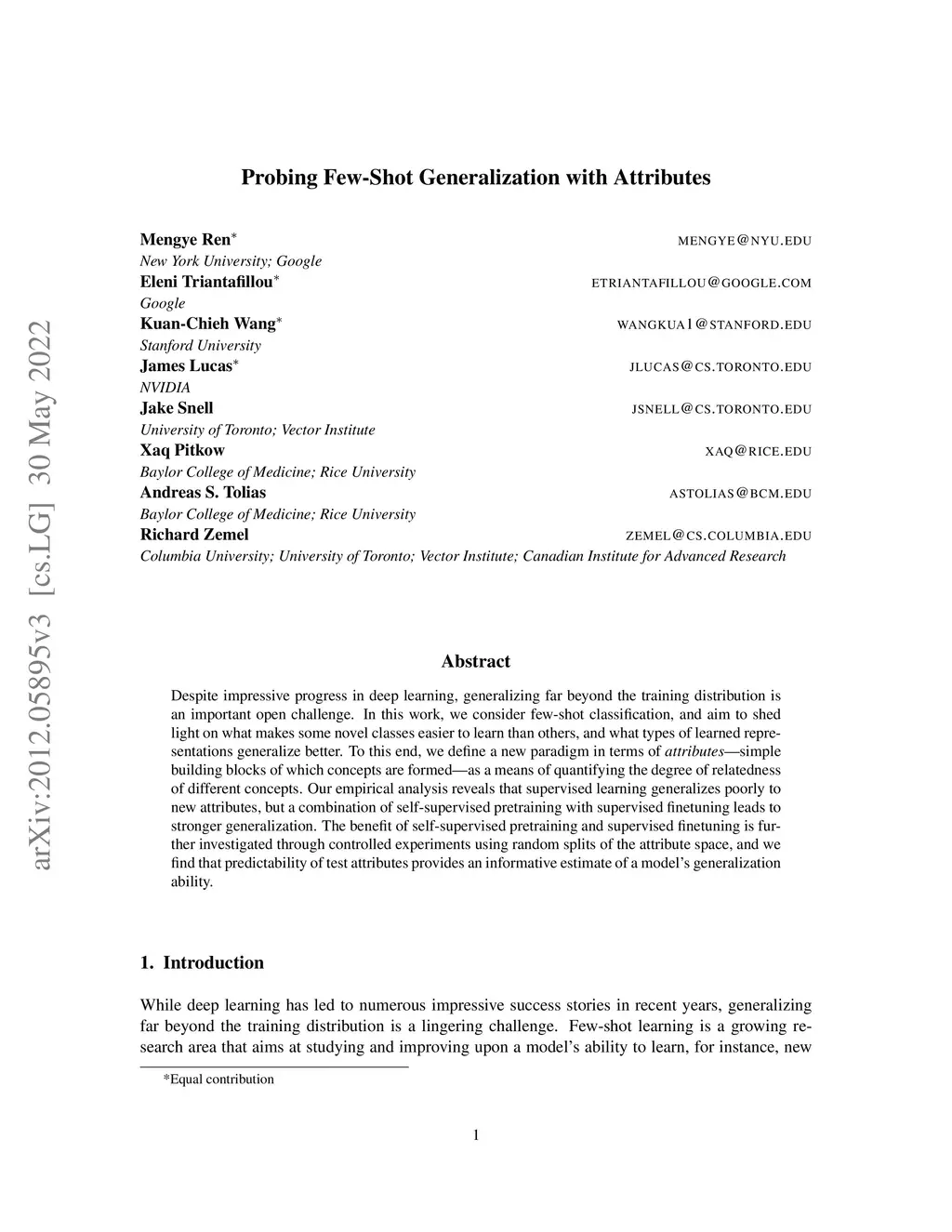 arXiv:2012.05895v3 [cs.LG] 30 May 2022

Probing Few-Shot Generalization with Attributes

Mengye Ren* MENGYE@NYU.EDU
New York University; Google
Eleni Triantafillou* ETRIANTAFILLOU@GOOGLE.COM
Google
Kuan-Chieh Wang* WANGKUA1@STANFORD.EDU
Stanford University
James Lucas* JLUCAS@CS.TORONTO.EDU
NVIDIA
Jake Snell JSNELL@CS.TORONTO.EDU
University of Toronto; Vector Institute
Xaq Pitkow XAQ@RICE.EDU
Baylor College of Medicine; Rice University
Andreas S. Tolias ASTOLIAS@BCM.EDU
Baylor College of Medicine; Rice University
Richard Zemel ZEMEL@CS.COLUMBIA.EDU
Columbia University; University of Toronto; Vector Institute; Canadian Institute for Advanced Research

Abstract

Despite impressive progress in deep learning, generalizing far beyond the training distribution is an important open challenge. In this work, we consider few-shot classification, and aim to shed light on what makes some novel classes easier to learn than others, and what types of learned representations generalize better. To this end, we define a new paradigm in terms of attributes—simple building blocks of which concepts are formed—as a means of quantifying the degree of relatedness of different concepts. Our empirical analysis reveals that supervised learning generalizes poorly to new attributes, but a combination of self-supervised pretraining with supervised finetuning leads to stronger generalization. The benefit of self-supervised pretraining and supervised finetuning is further investigated through controlled experiments using random splits of the attribute space, and we find that predictability of test attributes provides an informative estimate of a model's generalization ability.

1. Introduction

While deep learning has led to numerous impressive success stories in recent years, generalizing far beyond the training distribution is a lingering challenge. Few-shot learning is a growing research area that aims at studying and improving upon a model's ability to learn, for instance, new

*Equal contribution

1